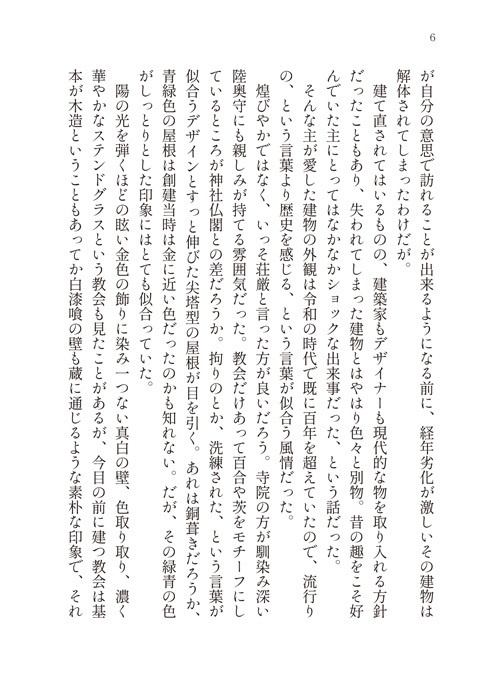 6

が自分の意思で訪れることが出来るようになる前に、経年劣化が激しいその建物は解体されてしまったわけだが。

建て直されてはいるものの、建築家もデザイナーも現代的な物を取り入れる方針だったこともあり、失われてしまった建物とはやはり色々と別物。昔の趣をこそ好んでいた主にとってはなかなかショックな出来事だった、という話だった。

そんな主が愛した建物の外観は令和の時代で既に百年を超えていたので、流行りの、という言葉より歴史を感じる、という言葉が似合う風情だった。

煌びやかではなく、いっそ荘厳と言った方が良いだろう。寺院の方が馴染み深い陸奥守にも親しみが持てる雰囲気だった。教会だけあって百合や茨をモチーフにしているところが神社仏閣との差だろうか。拘りのとか、洗練された、という言葉が似合うデザインとすっと伸びた尖塔型の屋根が目を引く。あれは銅葺きだろうか、青緑色の屋根は創建当時は金に近い色だったのかも知れない。だが、その緑青の色がしっとりとした印象にはとても似合っていた。

陽の光を弾くほどの眩い金色の飾りに染み一つない真白の壁、色取り取り、濃く華やかなステンドグラスという教会も見たことがあるが、今目の前に建つ教会は基本が木造ということもあってか白漆喰の壁も蔵に通じるような素朴な印象で、それ